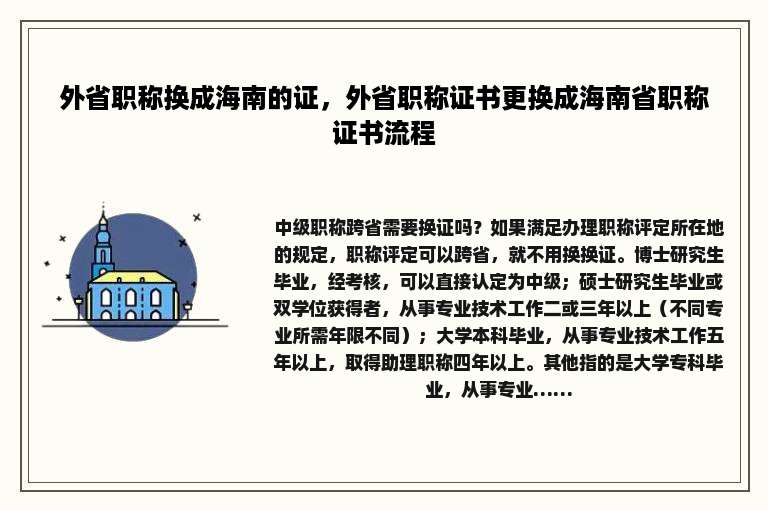 外省职称换成海南的证，外省职称证书更换成海南省职称证书流程

中级职称跨省需要换证吗？如果满足办理职称评定所在地的规定，职称评定可以跨省，就不用换换证。博士研究生毕业，经考核，可以直接认定为中级；硕士研究生毕业或双学位获得者，从事专业技术工作二或三年以上（不同专业所需年限不同）；大学本科毕业，从事专业技术工作五年以上，取得助理职称四年以上。其他指的是大学专科毕业，从事专业......